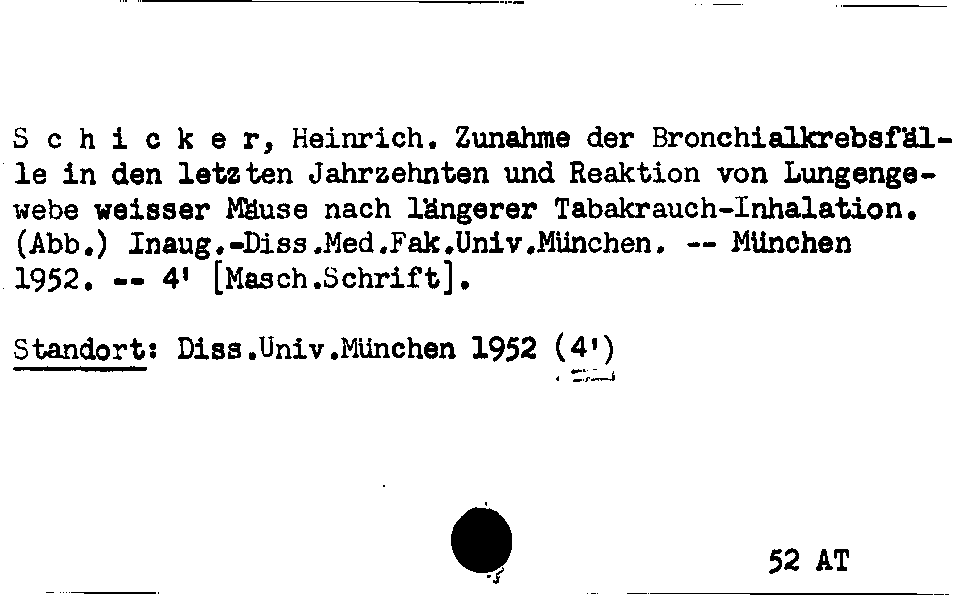 S c h i c k e r, Heinrich. Zunahme der Bronchialkrebsfälle in den letzten Jahrzehnten und Reaktion von Lungengewebe weisser Mäuse nach längerer Tabakrauch-Inhalation. (Abb.) Inaug.-Diss.Med.Fak.Univ.München. -- München 1952. -- 4' [Masch.Schrift].

Standort: Diss.Univ.München 1952 (4')

52 AT